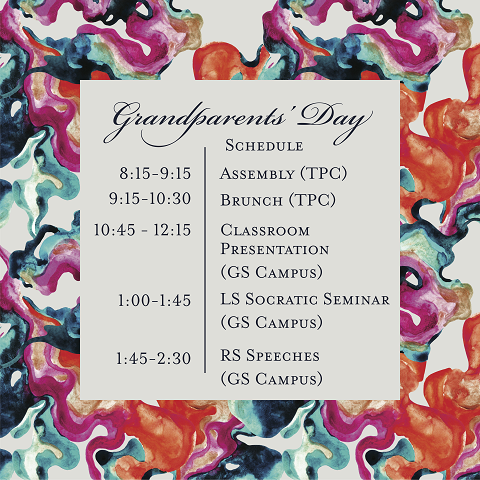 Grandparents' Day

Schedule

| | |
|---|---|
| 8:15-9:15 | Assembly (TPC) |
| 9:15-10:30 | Brunch (TPC) |
| 10:45 - 12:15 | Classroom Presentation (GS Campus) |
| 1:00-1:45 | LS Socratic Seminar (GS Campus) |
| 1:45-2:30 | RS Speeches (GS Campus) |